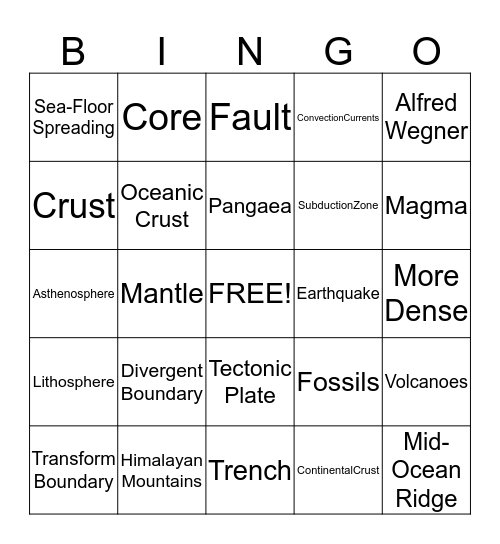 | B | I | N | G | O |
|---|---|---|---|---|
| Sea-Floor Spreading | Core | Fault | ConvectionCurrents | Alfred Wegner |
| Crust | Oceanic Crust | Pangaea | SubductionZone | Magma |
| Asthenosphere | Mantle | FREE! | Earthquake | More Dense |
| Lithosphere | Divergent Boundary | Tectonic Plate | Fossils | Volcanoes |
| Transform Boundary | Himalayan Mountains | Trench | ContinentalCrust | Mid-Ocean Ridge |